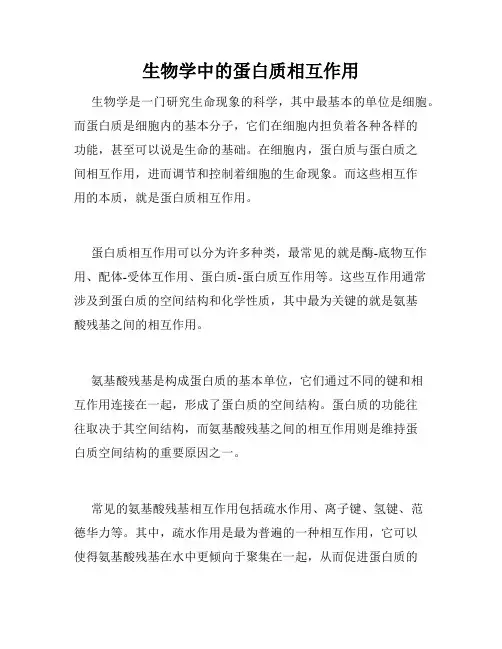 生物学中的蛋白质相互作用

生物学是一门研究生命现象的科学，其中最基本的单位是细胞。而蛋白质是细胞内的基本分子，它们在细胞内担负着各种各样的功能，甚至可以说是生命的基础。在细胞内，蛋白质与蛋白质之间相互作用，进而调节和控制着细胞的生命现象。而这些相互作用的本质，就是蛋白质相互作用。

蛋白质相互作用可以分为许多种类，最常见的就是酶-底物互作用、配体-受体互作用、蛋白质-蛋白质互作用等。这些互作用通常涉及到蛋白质的空间结构和化学性质，其中最为关键的就是氨基酸残基之间的相互作用。

氨基酸残基是构成蛋白质的基本单位，它们通过不同的键和相互作用连接在一起，形成了蛋白质的空间结构。蛋白质的功能往往取决于其空间结构，而氨基酸残基之间的相互作用则是维持蛋白质空间结构的重要原因之一。

常见的氨基酸残基相互作用包括疏水作用、离子键、氢键、范德华力等。其中，疏水作用是最为普遍的一种相互作用，它可以使得氨基酸残基在水中更倾向于聚集在一起，从而促进蛋白质的